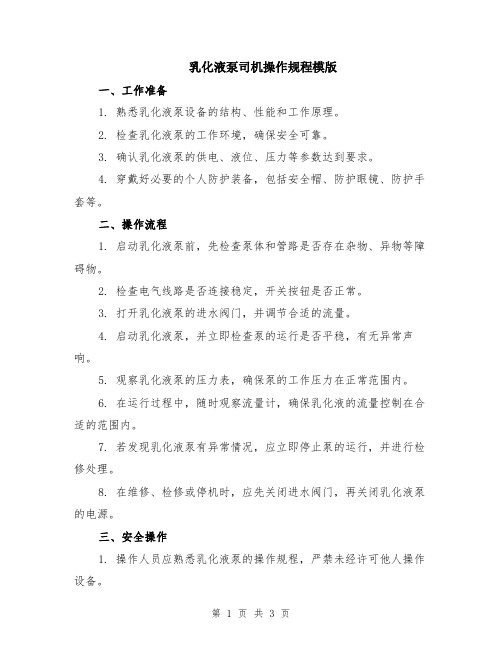 乳化液泵司机操作规程模版

一、工作准备

1. 熟悉乳化液泵设备的结构、性能和工作原理。

2. 检查乳化液泵的工作环境，确保安全可靠。

3. 确认乳化液泵的供电、液位、压力等参数达到要求。

4. 穿戴好必要的个人防护装备，包括安全帽、防护眼镜、防护手套等。

二、操作流程

1. 启动乳化液泵前，先检查泵体和管路是否存在杂物、异物等障碍物。

2. 检查电气线路是否连接稳定，开关按钮是否正常。

3. 打开乳化液泵的进水阀门，并调节合适的流量。

4. 启动乳化液泵，并立即检查泵的运行是否平稳，有无异常声响。

5. 观察乳化液泵的压力表，确保泵的工作压力在正常范围内。

6. 在运行过程中，随时观察流量计，确保乳化液的流量控制在合适的范围内。

7. 若发现乳化液泵有异常情况，应立即停止泵的运行，并进行检修处理。

8. 在维修、检修或停机时，应先关闭进水阀门，再关闭乳化液泵的电源。

三、安全操作

1. 操作人员应熟悉乳化液泵的操作规程，严禁未经许可他人操作设备。

第 1 页 共 3 页